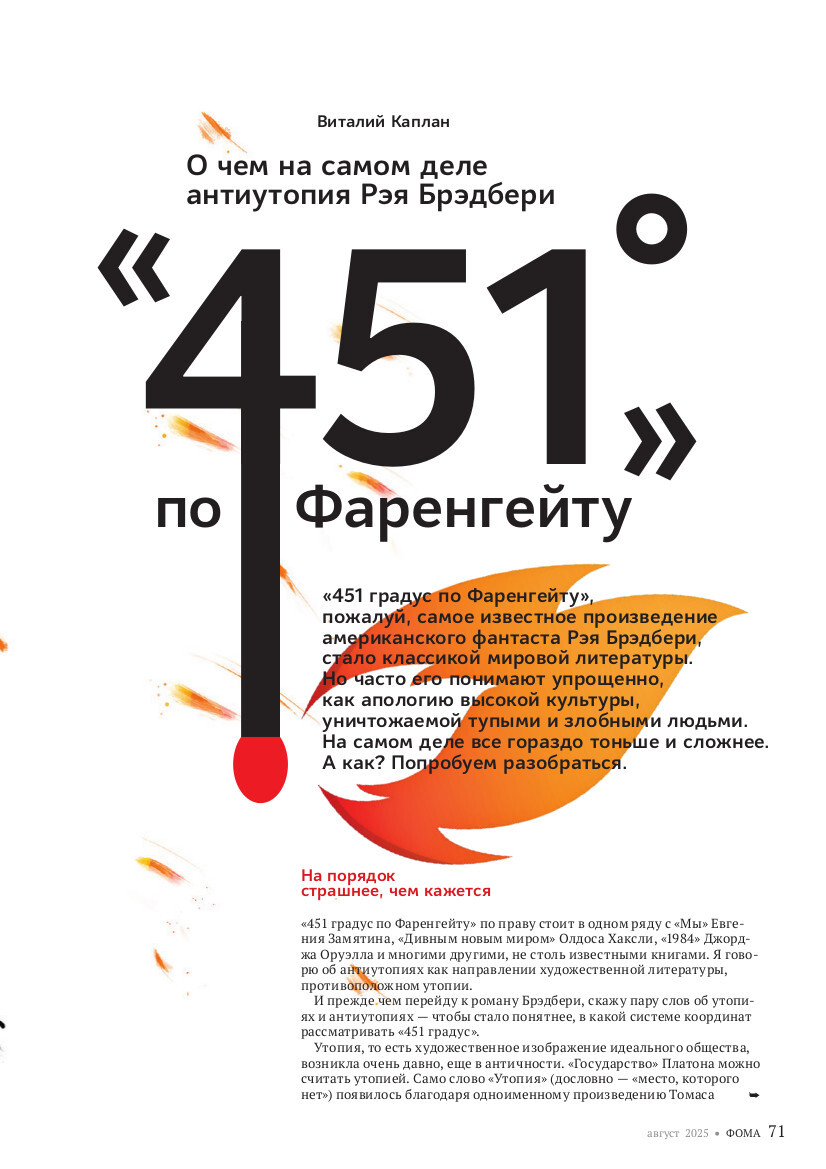 Виталий Каплан

О чем на самом деле антиутопия Рэя Брэдбери

«451°»

по Фаренгейту

«451 градус по Фаренгейту», пожалуй, самое известное произведение американского фантаста Рэя Брэдбери, стало классикой мировой литературы. Но часто его понимают упрощенно, как апологию высокой культуры, уничтожаемой тупыми и злобными людьми. На самом деле все гораздо тоньше и сложнее. А как? Попробуем разобраться.

На порядок страшнее, чем кажется

«451 градус по Фаренгейту» по праву стоит в одном ряду с «Мы» Евгения Замятина, «Дивным новым миром» Олдоса Хаксли, «1984» Джорджа Оруэлла и многими другими, не столь известными книгами. Я говорю об антиутопиях как направлении художественной литературы, противоположном утопии.

И прежде чем перейду к роману Брэдбери, скажу пару слов об утопиях и антиутопиях — чтобы стало понятнее, в какой системе координат рассматривать «451 градус».

Утопия, то есть художественное изображение идеального общества, возникла очень давно, еще в античности. «Государство» Платона можно считать утопией. Само слово «Утопия» (дословно — «место, которого нет») появилось благодаря одноименному произведению Томаса

август 2025 • ФОМА 71